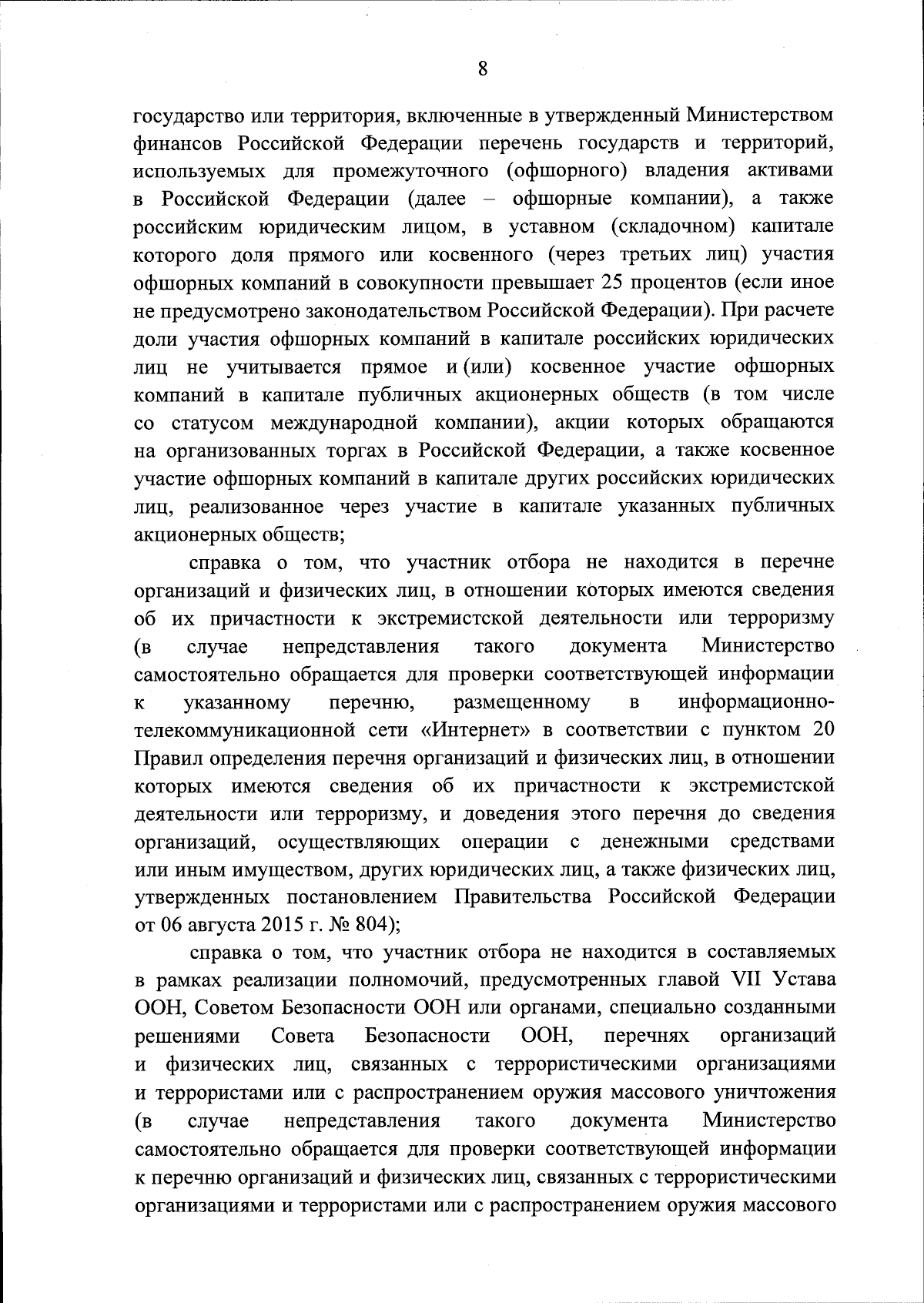 8

государство или территория, включенные в утвержденный Министерством финансов Российской Федерации перечень государств и территорий, используемых для промежуточного (офшорного) владения активами в Российской Федерации (далее – офшорные компании), а также российским юридическим лицом, в уставном (складочном) капитале которого доля прямого или косвенного (через третьих лиц) участия офшорных компаний в совокупности превышает 25 процентов (если иное не предусмотрено законодательством Российской Федерации). При расчете доли участия офшорных компаний в капитале российских юридических лиц не учитывается прямое и (или) косвенное участие офшорных компаний в капитале публичных акционерных обществ (в том числе со статусом международной компании), акции которых обращаются на организованных торгах в Российской Федерации, а также косвенное участие офшорных компаний в капитале других российских юридических лиц, реализованное через участие в капитале указанных публичных акционерных обществ;

справка о том, что участник отбора не находится в перечне организаций и физических лиц, в отношении которых имеются сведения об их причастности к экстремистской деятельности или терроризму (в случае непредставления такого документа Министерство самостоятельно обращается для проверки соответствующей информации к указанному перечню, размещенному в информационно-телекоммуникационной сети «Интернет» в соответствии с пунктом 20 Правил определения перечня организаций и физических лиц, в отношении которых имеются сведения об их причастности к экстремистской деятельности или терроризму, и доведения этого перечня до сведения организаций, осуществляющих операции с денежными средствами или иным имуществом, других юридических лиц, а также физических лиц, утвержденных постановлением Правительства Российской Федерации от 06 августа 2015 г. № 804);

справка о том, что участник отбора не находится в составляемых в рамках реализации полномочий, предусмотренных главой VII Устава ООН, Советом Безопасности ООН или органами, специально созданными решениями Совета Безопасности ООН, перечнях организаций и физических лиц, связанных с террористическими организациями и террористами или с распространением оружия массового уничтожения (в случае непредставления такого документа Министерство самостоятельно обращается для проверки соответствующей информации к перечню организаций и физических лиц, связанных с террористическими организациями и террористами или с распространением оружия массового